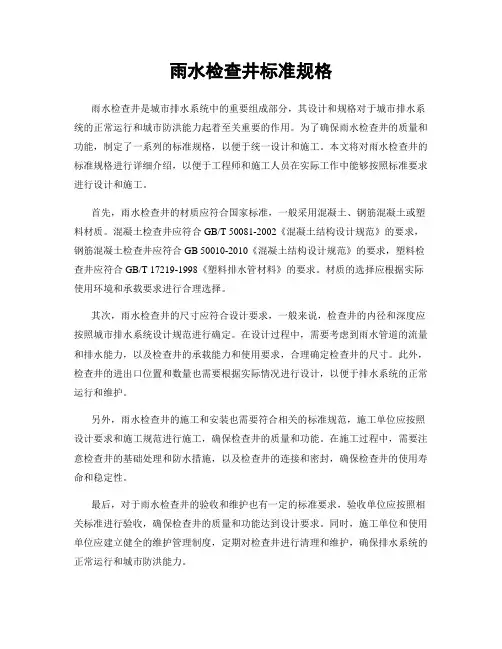 雨水检查井标准规格

雨水检查井是城市排水系统中的重要组成部分，其设计和规格对于城市排水系统的正常运行和城市防洪能力起着至关重要的作用。为了确保雨水检查井的质量和功能，制定了一系列的标准规格，以便于统一设计和施工。本文将对雨水检查井的标准规格进行详细介绍，以便于工程师和施工人员在实际工作中能够按照标准要求进行设计和施工。

首先，雨水检查井的材质应符合国家标准，一般采用混凝土、钢筋混凝土或塑料材质。混凝土检查井应符合 GB/T 50081-2002《混凝土结构设计规范》的要求，钢筋混凝土检查井应符合 GB 50010-2010《混凝土结构设计规范》的要求，塑料检查井应符合 GB/T 17219-1998《塑料排水管材料》的要求。材质的选择应根据实际使用环境和承载要求进行合理选择。

其次，雨水检查井的尺寸应符合设计要求，一般来说，检查井的内径和深度应按照城市排水系统设计规范进行确定。在设计过程中，需要考虑到雨水管道的流量和排水能力，以及检查井的承载能力和使用要求，合理确定检查井的尺寸。此外，检查井的进出口位置和数量也需要根据实际情况进行设计，以便于排水系统的正常运行和维护。

另外，雨水检查井的施工和安装也需要符合相关的标准规范，施工单位应按照设计要求和施工规范进行施工，确保检查井的质量和功能。在施工过程中，需要注意检查井的基础处理和防水措施，以及检查井的连接和密封，确保检查井的使用寿命和稳定性。

最后，对于雨水检查井的验收和维护也有一定的标准要求，验收单位应按照相关标准进行验收，确保检查井的质量和功能达到设计要求。同时，施工单位和使用单位应建立健全的维护管理制度，定期对检查井进行清理和维护，确保排水系统的正常运行和城市防洪能力。